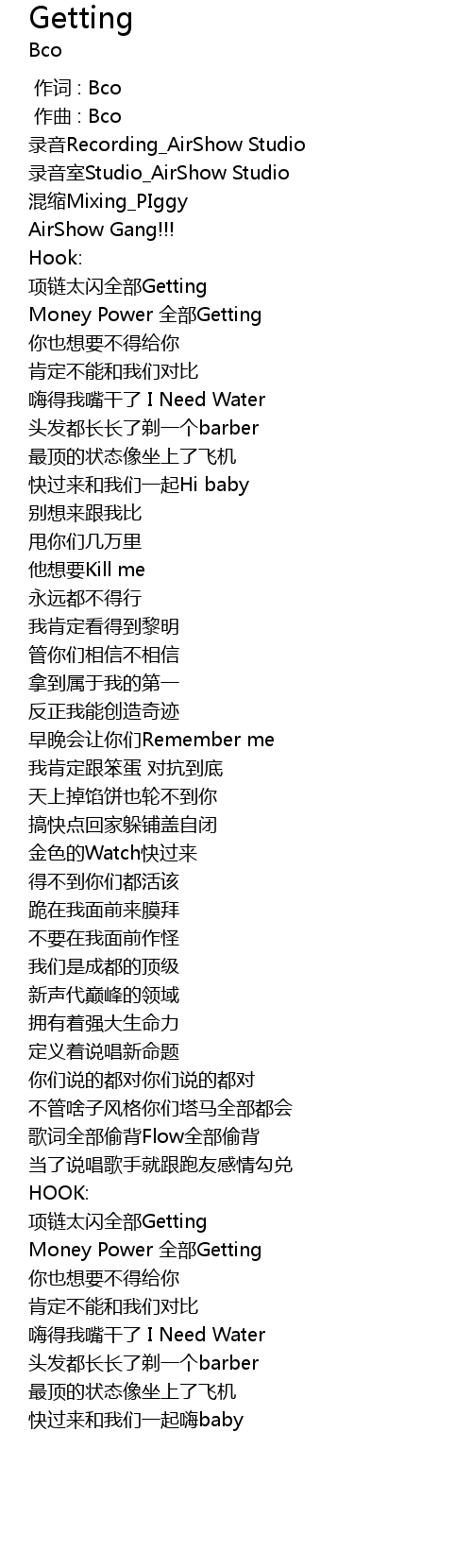 Getting
Bco

作词 : Bco
作曲 : Bco
录音Recording_AirShow Studio
录音室Studio_AirShow Studio
混缩Mixing_PIggy
AirShow Gang!!!
Hook:
项链太闪全部Getting
Money Power 全部Getting
你也想要不得给你
肯定不能和我们对比
嗨得我嘴干了 I Need Water
头发都长长了剃一个barber
最顶的状态像坐上了飞机
快过来和我们一起Hi baby
别想来跟我比
甩你们几万里
他想要Kill me
永远都不得行
我肯定看得到黎明
管你们相信不相信
拿到属于我的第一
反正我能创造奇迹
早晚会让你们Remember me
我肯定跟笨蛋 对抗到底
天上掉馅饼也轮不到你
搞快点回家躲铺盖自闭
金色的Watch快过来
得不到你们都活该
跪在我面前来膜拜
不要在我面前作怪
我们是成都的顶级
新声代巅峰的领域
拥有着强大生命力
定义着说唱新命题
你们说的都对你们说的都对
不管啥子风格你们塔马全部都会
歌词全部偷背Flow全部偷背
当了说唱歌手就跟跑友感情勾兑
HOOK:
项链太闪全部Getting
Money Power 全部Getting
你也想要不得给你
肯定不能和我们对比
嗨得我嘴干了 I Need Water
头发都长长了剃一个barber
最顶的状态像坐上了飞机
快过来和我们一起嗨baby